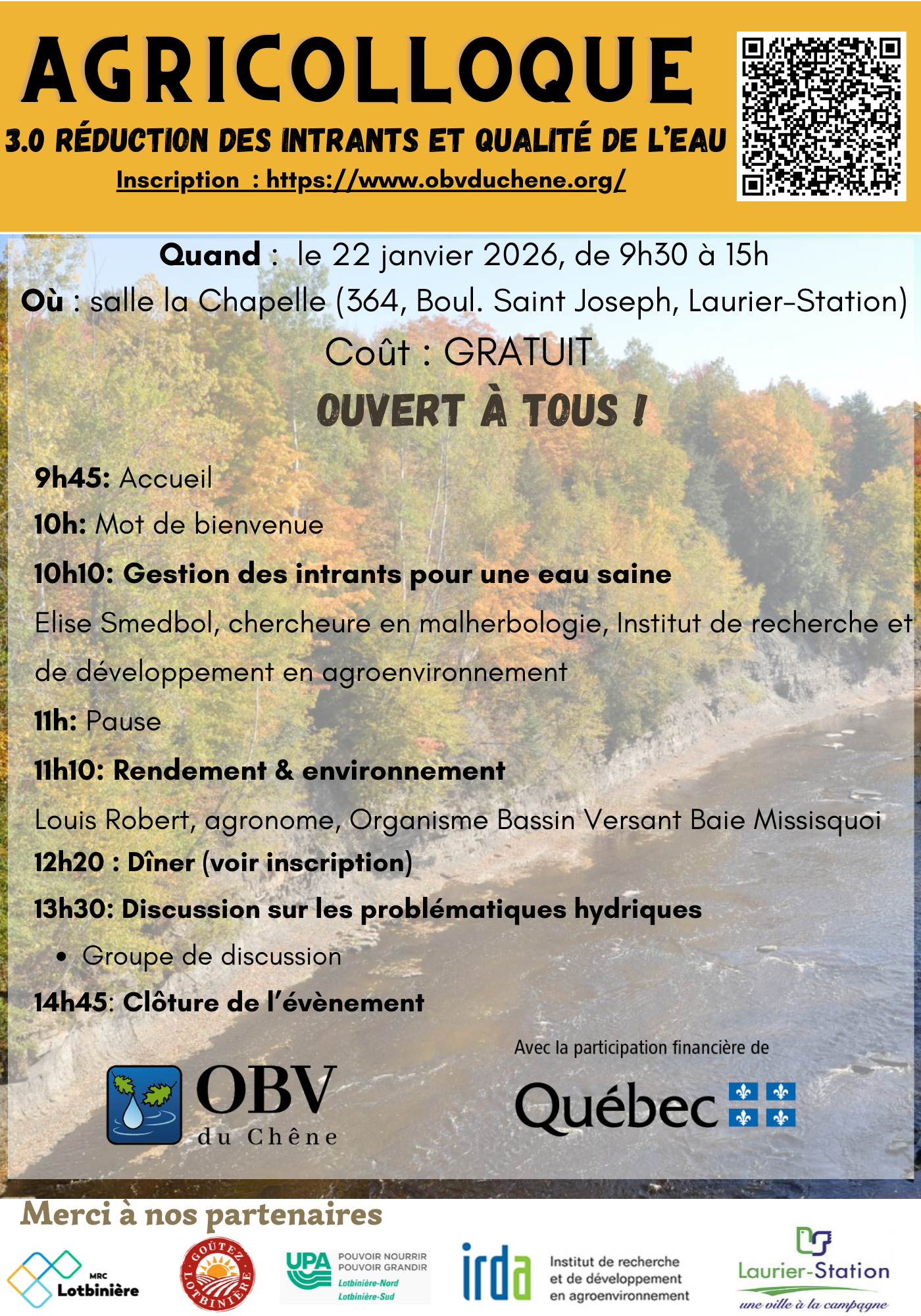 AGRICOLLOQUE

3.0 RÉDUCTION DES INTRANTS ET QUALITÉ DE L'EAU

Inscription : https://www.obvduchene.org/

Quand : le 22 janvier 2026, de 9h30 à 15h

Où : salle la Chapelle (364, Boul. Saint Joseph, Laurier-Station)

Coût : GRATUIT

OUVERT À TOUS !

9h45: Accueil

10h: Mot de bienvenue

10h10: Gestion des intrants pour une eau saine

Elise Smedbol, chercheure en malherbologie, Institut de recherche et de développement en agroenvironnement

11h: Pause

11h10: Rendement & environnement

Louis Robert, agronome, Organisme Bassin Versant Baie Missisquoi

12h20 : Dîner (voir inscription)

13h30: Discussion sur les problématiques hydriques

• Groupe de discussion

14h45: Clôture de l'évènement

OBV du Chêne

Avec la participation financière de

Québec

Merci à nos partenaires

MRC Lotbinière

GOÛTEZ LOTBINIÈRE

UPA POUVOIR NOURRIR POUVOIR GRANDIR Lotbinière-Nord Lotbinière-Sud

irda Institut de recherche et de développement en agroenvironnement

Laurier-Station une ville à la campagne